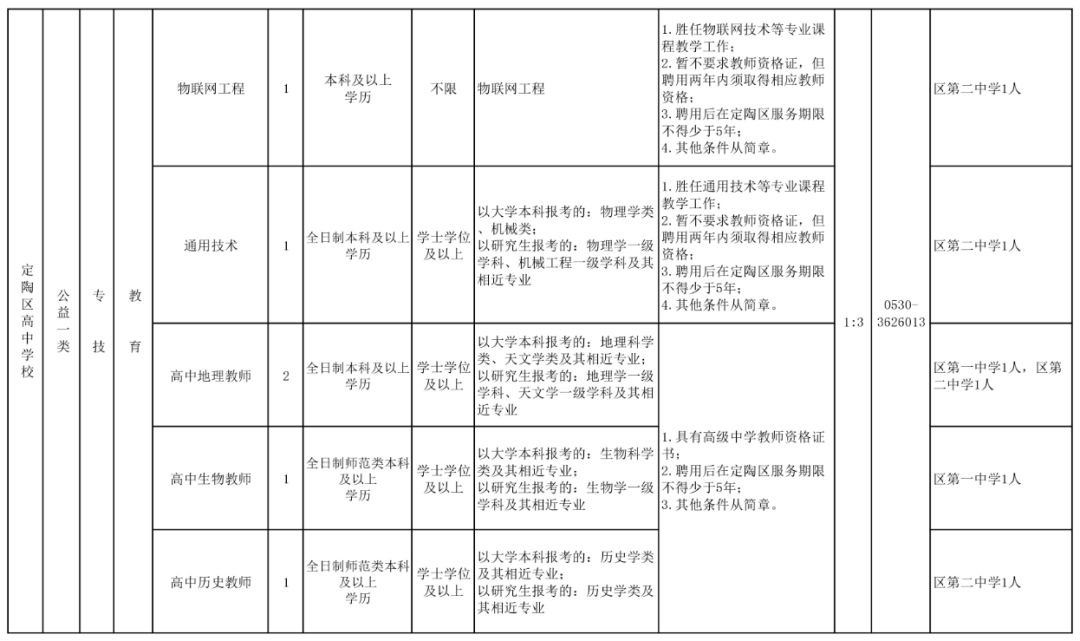 | 定陶区高中学校 | 公益一类 | 专技 | 教育 | 物联网工程 | 1 | 本科及以上学历 | 不限 | 物联网工程 | 1.胜任物联网技术等专业课程教学工作；2.暂不要求教师资格证，但聘用两年内须取得相应教师资格；3.聘用后在定陶区服务期限不得少于5年；4.其他条件从简章。 | 1:3 | 0530-3626013 | 区第二中学1人 |
|---|---|---|---|---|---|---|---|---|---|---|---|---|
| | | | | 通用技术 | 1 | 全日制本科及以上学历 | 学士学位及以上 | 以大学本科报考的：物理学类、机械类；以研究生报考的：物理学一级学科、机械工程一级学科及其相近专业 | 1.胜任通用技术等专业课程教学工作；2.暂不要求教师资格证，但聘用两年内须取得相应教师资格；3.聘用后在定陶区服务期限不得少于5年；4.其他条件从简章。 | | | 区第二中学1人 |
| | | | | 高中地理教师 | 2 | 全日制本科及以上学历 | 学士学位及以上 | 以大学本科报考的：地理科学类、天文学类及其相近专业；以研究生报考的：地理学一级学科、天文学一级学科及其相近专业 | 1.具有高级中学教师资格证书；2.聘用后在定陶区服务期限不得少于5年；3.其他条件从简章。 | | | 区第一中学1人，区第二中学1人 |
| | | | | 高中生物教师 | 1 | 全日制师范类本科及以上学历 | 学士学位及以上 | 以大学本科报考的：生物科学类及其相近专业；以研究生报考的：生物学一级学科及其相近专业 | | | | 区第一中学1人 |
| | | | | 高中历史教师 | 1 | 全日制师范类本科及以上学历 | 学士学位及以上 | 以大学本科报考的：历史学类及其相近专业；以研究生报考的：历史学类及其相近专业 | | | | 区第二中学1人 |